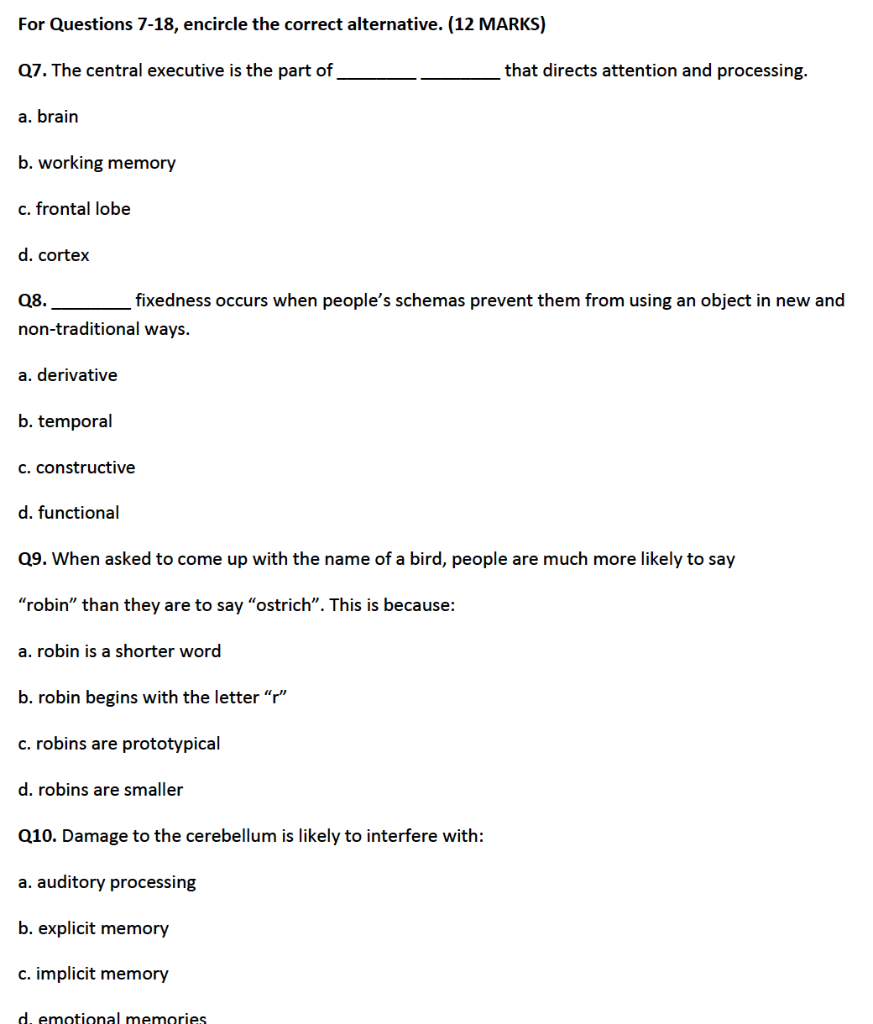 For Questions 7-18, encircle the correct alternative. (12 MARKS)

Q7. The central executive is the part of ________ ________ that directs attention and processing.

a. brain

b. working memory

c. frontal lobe

d. cortex

Q8. ________ fixedness occurs when people's schemas prevent them from using an object in new and non-traditional ways.

a. derivative

b. temporal

c. constructive

d. functional

Q9. When asked to come up with the name of a bird, people are much more likely to say

"robin" than they are to say "ostrich". This is because:

a. robin is a shorter word

b. robin begins with the letter "r"

c. robins are prototypical

d. robins are smaller

Q10. Damage to the cerebellum is likely to interfere with:

a. auditory processing

b. explicit memory

c. implicit memory

d. emotional memories